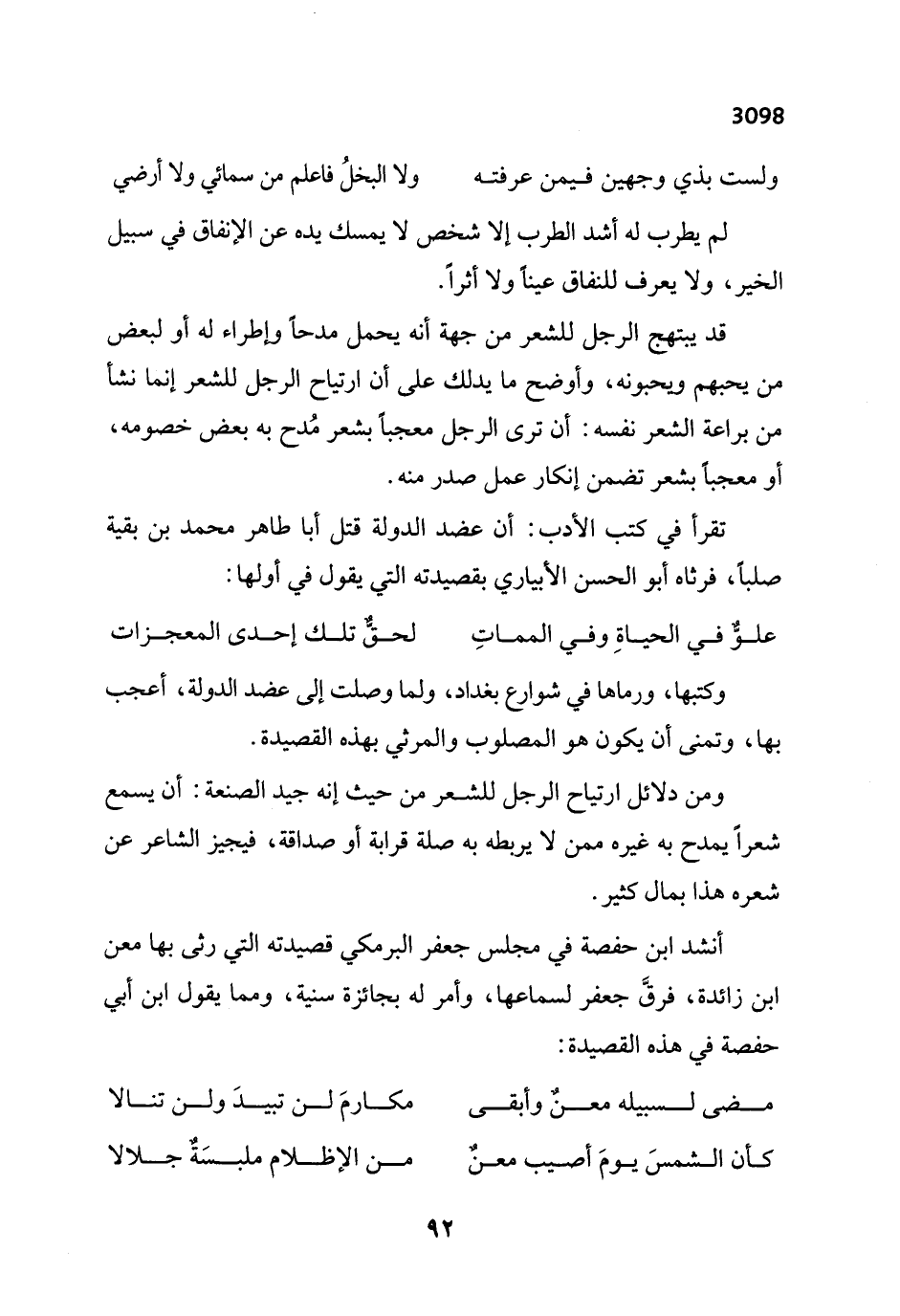 3098

ولست بذي وجهين فيمن عرفته ولا البخلُ فاعلم من سمائي ولا أرضي

لم يطرب له أشد الطرب إلا شخص لا يمسك يده عن الإنفاق في سبيل الخير، ولا يعرف للنفاق عيناً ولا أثراً.

قد يبتهج الرجل للشعر من جهة أنه يحمل مدحاً وإطراء له أو لبعض من يحبهم ويحبونه، وأوضح ما يدلك على أن ارتياح الرجل للشعر إنما نشأ من براعة الشعر نفسه: أن ترى الرجل معجباً بشعر مُدح به بعض خصومه، أو معجباً بشعر تضمن إنكار عمل صدر منه.

تقرأ في كتب الأدب: أن عضد الدولة قتل أبا طاهر محمد بن بقية صلباً، فرثاه أبو الحسن الأبياري بقصيدته التي يقول في أولها:

علوٌّ في الحياةِ وفي المماتِ لحقٌّ تلك إحدى المعجزات

وكتبها، ورماها في شوارع بغداد، ولما وصلت إلى عضد الدولة، أعجب بها، وتمنى أن يكون هو المصلوب والمرثي بهذه القصيدة.

ومن دلائل ارتياح الرجل للشعر من حيث إنه جيد الصنعة: أن يسمع شعراً يمدح به غيره ممن لا يربطه به صلة قرابة أو صداقة، فيجيز الشاعر عن شعره هذا بمال كثير.

أنشد ابن حفصة في مجلس جعفر البرمكي قصيدته التي رثى بها معن ابن زائدة، فرقَّ جعفر لسماعها، وأمر له بجائزة سنية، ومما يقول ابن أبي حفصة في هذه القصيدة:

مضى لسبيله معنٌ وأبقى مكارمَ لن تبيدَ ولن تنالا

كأن الشمسَ يومَ أصيب معنٌ من الإظلام ملبسَةٌ جلالا

٩٢